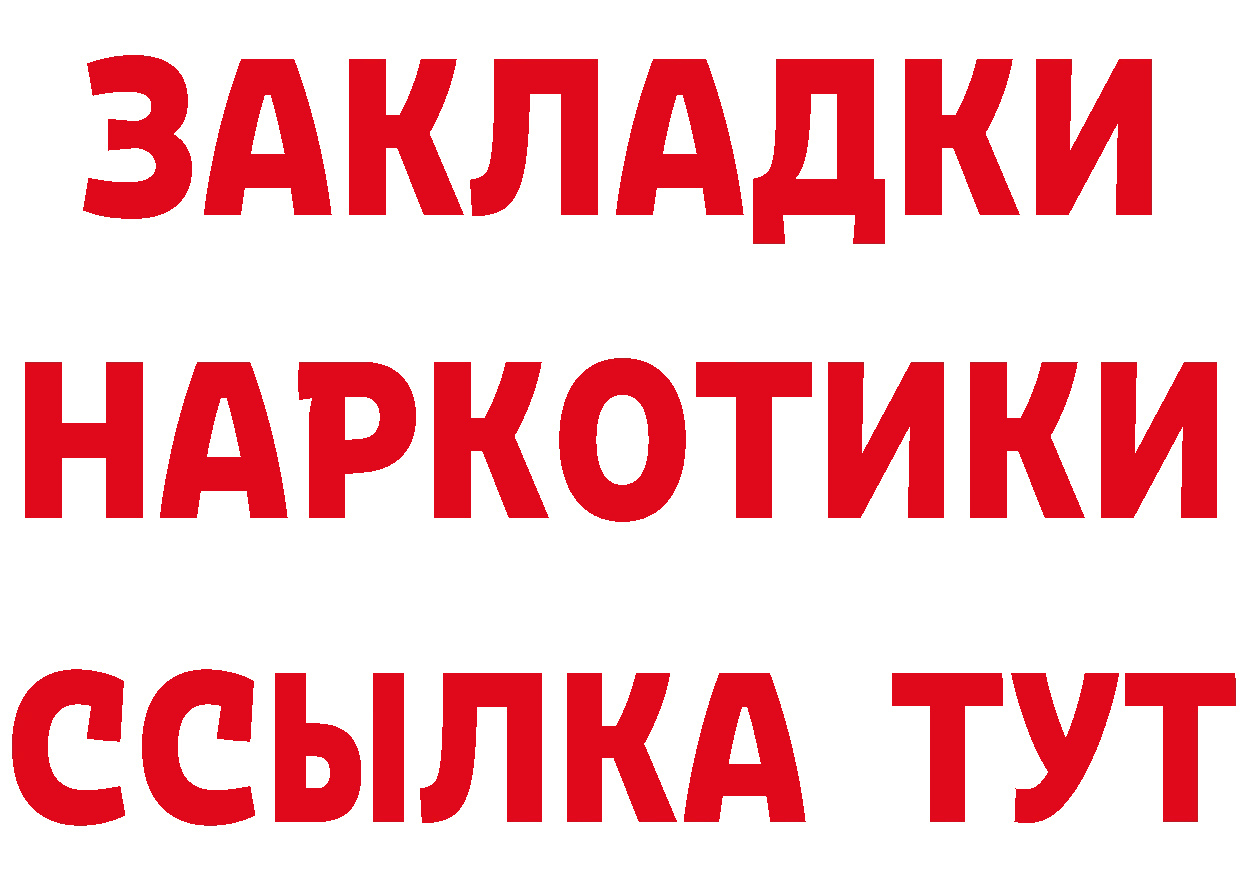 ЗАКЛАДКИ НАРКОТИКИ ССЫЛКА ТУТ